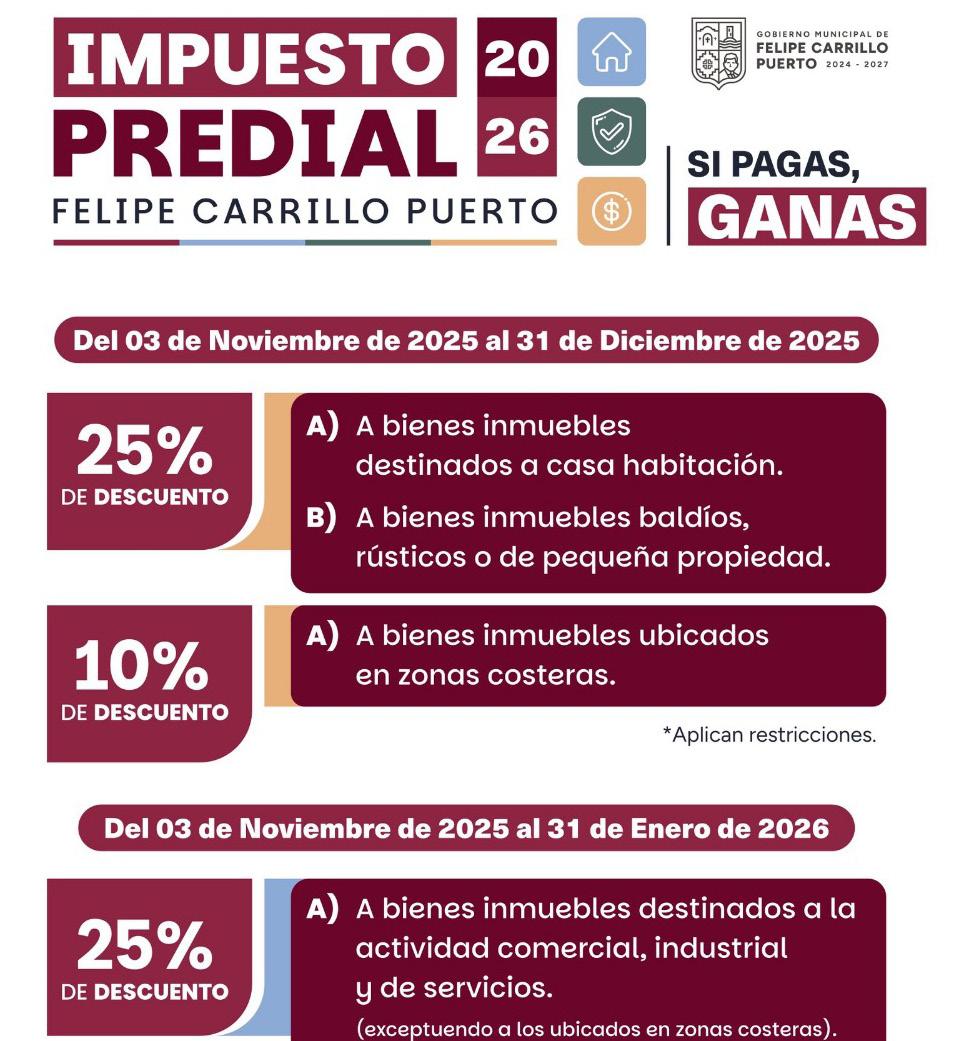 IMPUESTO PREDIAL 20 26
FELIPE CARRILLO PUERTO

GOBIERNO MUNICIPAL DE
FELIPE CARRILLO PUERTO 2024 - 2027

SI PAGAS, GANAS

Del 03 de Noviembre de 2025 al 31 de Diciembre de 2025

25% DE DESCUENTO

A) A bienes inmuebles destinados a casa habitación.

B) A bienes inmuebles baldíos, rústicos o de pequeña propiedad.

10% DE DESCUENTO

A) A bienes inmuebles ubicados en zonas costeras.

*Aplican restricciones.

Del 03 de Noviembre de 2025 al 31 de Enero de 2026

25% DE DESCUENTO

A) A bienes inmuebles destinados a la actividad comercial, industrial y de servicios.
(exceptuendo a los ubicados en zonas costeras).